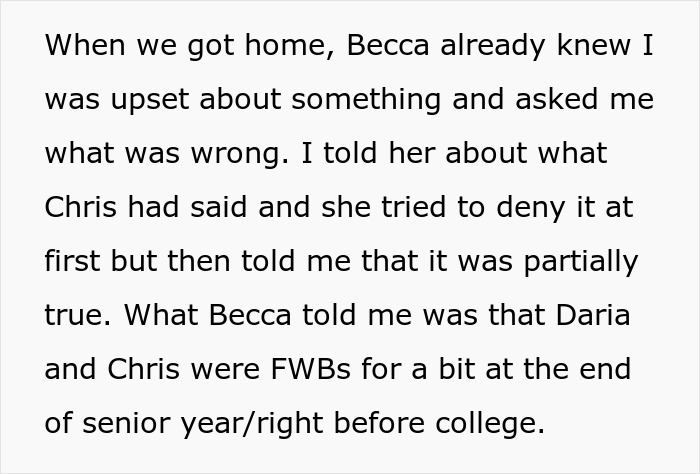 When we got home, Becca already knew I was upset about something and asked me what was wrong. I told her about what Chris had said and she tried to deny it at first but then told me that it was partially true. What Becca told me was that Daria and Chris were FWBs for a bit at the end of senior year/right before college.